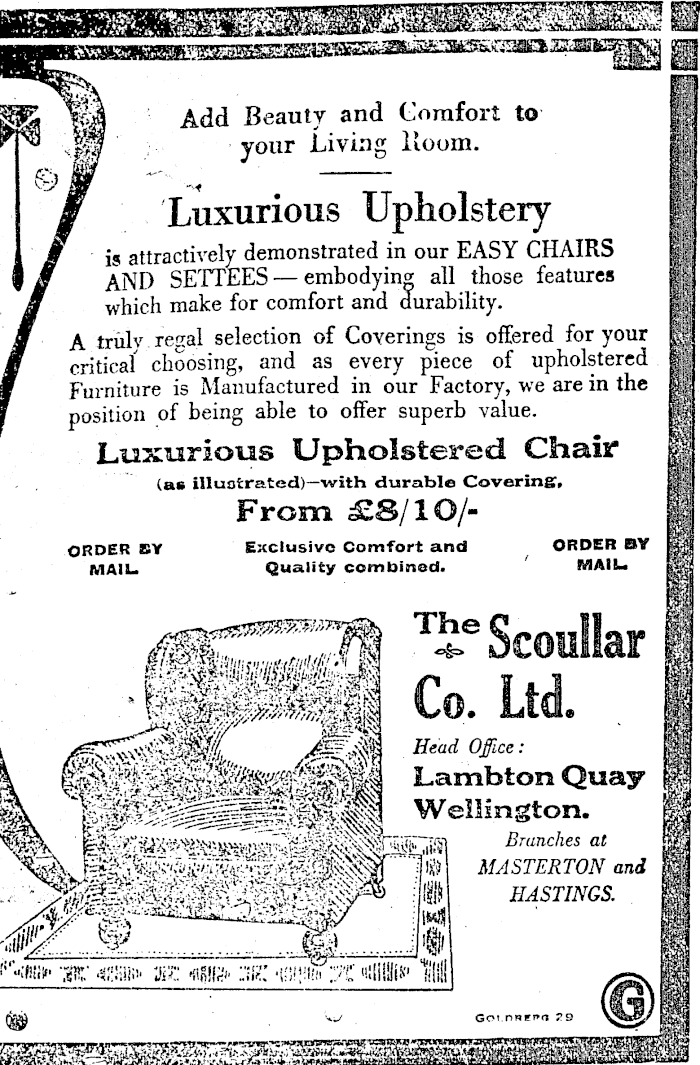 Add Beauty and Comfort to your Living Room.

Luxurious Upholstery

is attractively demonstrated in our EASY CHAIRS AND SETTEES — embodying all those features which make for comfort and durability.

A truly regal selection of Coverings is offered for your critical choosing, and as every piece of upholstered Furniture is Manufactured in our Factory, we are in the position of being able to offer superb value.

Luxurious Upholstered Chair

(as illustrated)—with durable Covering.

From £8/10/-

ORDER BY MAIL.

Exclusive Comfort and Quality combined.

ORDER BY MAIL.

The Scoullar Co. Ltd.

Head Office:

Lambton Quay Wellington.

Branches at MASTERTON and HASTINGS.

GOLDBERG 29

G